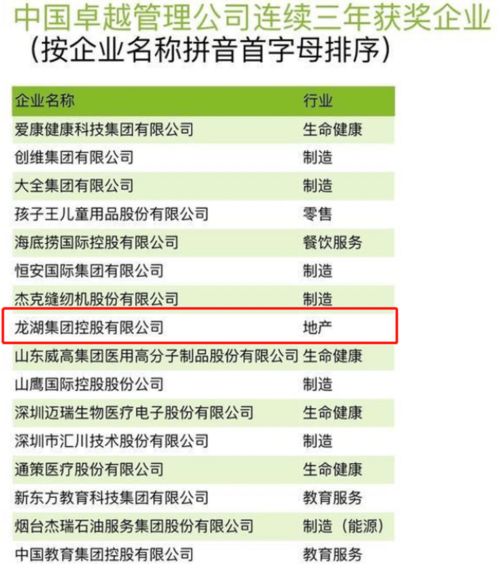 中国卓越管理公司连续三年获奖企业
（按企业名称拼音首字母排序）

| 企业名称 | 行业 |
|---|---|
| 爱康健康科技集团有限公司 | 生命健康 |
| 创维集团有限公司 | 制造 |
| 大全集团有限公司 | 制造 |
| 孩子王儿童用品股份有限公司 | 零售 |
| 海底捞国际控股有限公司 | 餐饮服务 |
| 恒安国际集团有限公司 | 制造 |
| 杰克缝纫机股份有限公司 | 制造 |
| 龙湖集团控股有限公司 | 地产 |
| 山东威高集团医用高分子制品股份有限公司 | 生命健康 |
| 山鹰国际控股股份公司 | 制造 |
| 深圳迈瑞生物医疗电子股份有限公司 | 生命健康 |
| 深圳市汇川技术股份有限公司 | 制造 |
| 通策医疗股份有限公司 | 生命健康 |
| 新东方教育科技集团有限公司 | 教育服务 |
| 烟台杰瑞石油服务集团股份有限公司 | 制造（能源） |
| 中国教育集团控股有限公司 | 教育服务 |